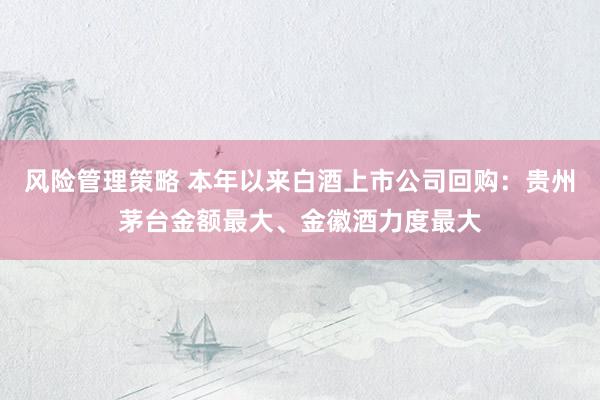 风险管理策略 本年以来白酒上市公司回购：贵州茅台金额最大、金徽酒力度最大